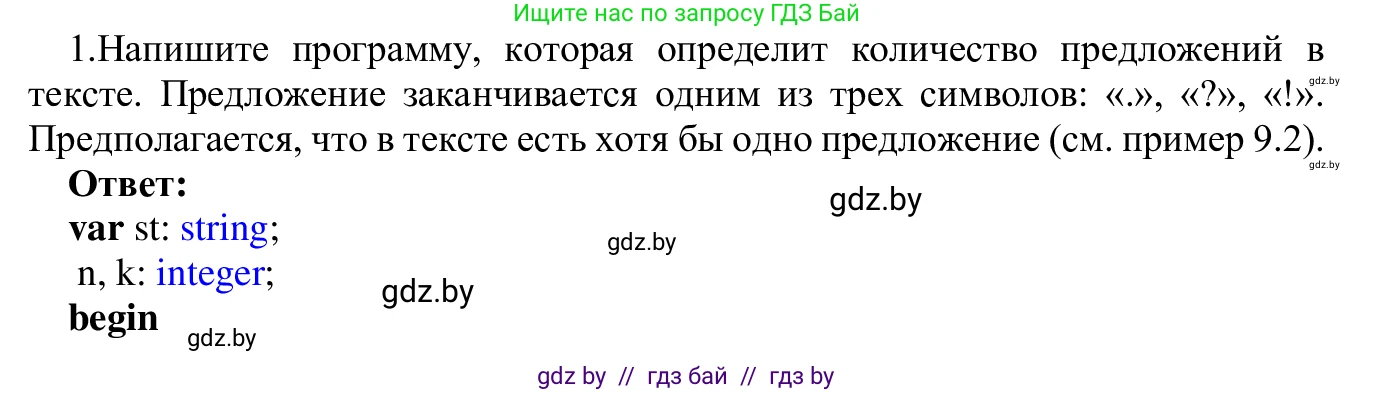 Ищите нас по запросу ГДЗ Бай

1.Напишите программу, которая определит количество предложений в тексте. Предложение заканчивается одним из трех символов: «.», «?», «!». Предполагается, что в тексте есть хотя бы одно предложение (см. пример 9.2).

gdz.by

gdz.by

Ответ:

gdz.by

var st: string;

gdz.by

n, k: integer;

gdz.by

begin

gdz.by

gdz by // гдз бай // гдз by